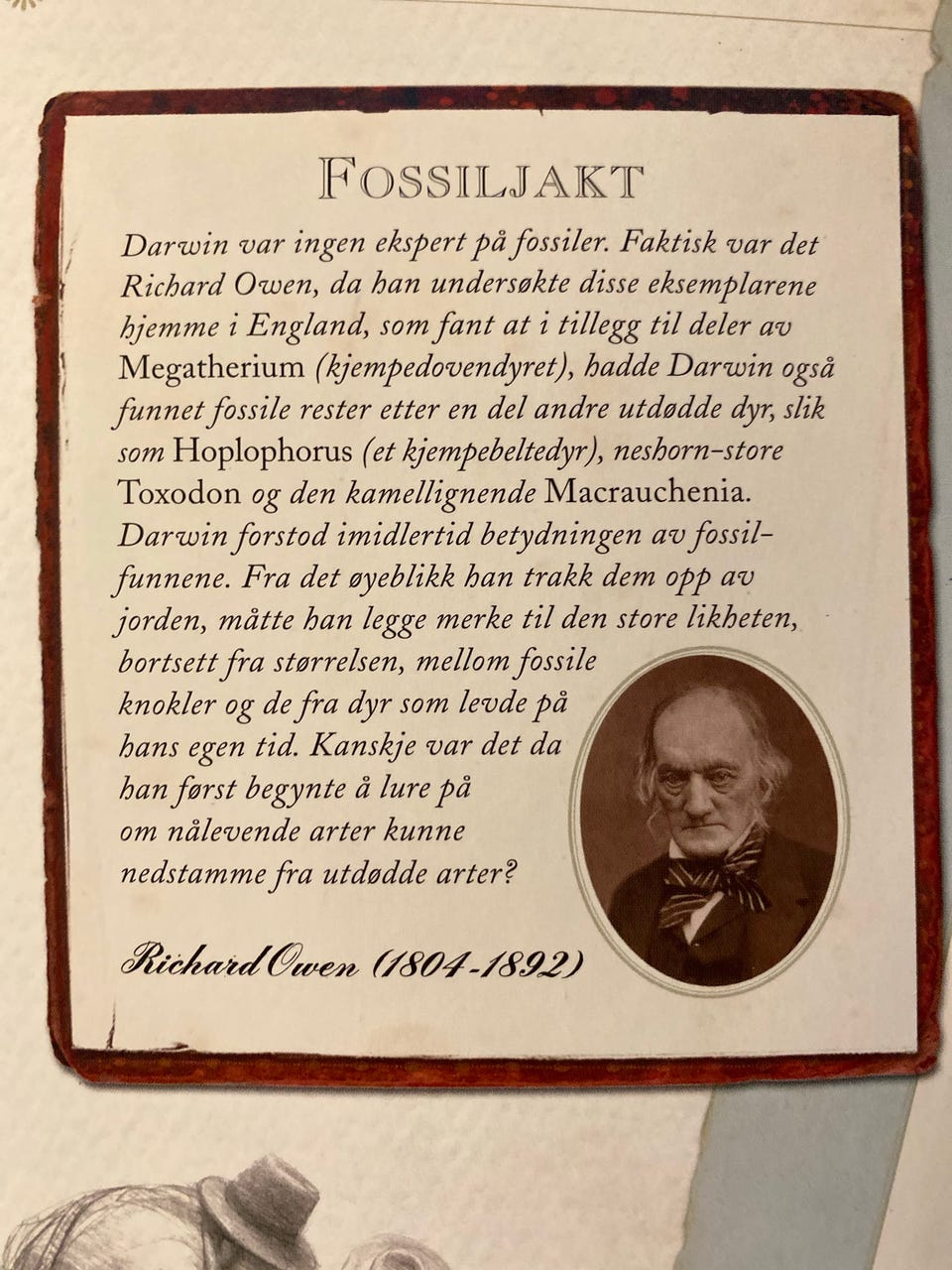 FOSSILJAKT

Darwin var ingen ekspert på fossiler. Faktisk var det Richard Owen, da han undersøkte disse eksemplarene hjemme i England, som fant at i tillegg til deler av Megatherium (kjempedovendyret), hadde Darwin også funnet fossile rester etter en del andre utdødde dyr, slik som Hoplophorus (et kjempebeltedyr), neshorn-store Toxodon og den kamellignende Macrauchenia. Darwin forstod imidlertid betydningen av fossilfunnene. Fra det øyeblikk han trakk dem opp av jorden, måtte han legge merke til den store likheten, bortsett fra størrelsen, mellom fossile knokler og de fra dyr som levde på hans egen tid. Kanskje var det da han først begynte å lure på om nålevende arter kunne nedstamme fra utdødde arter?

Richard Owen (1804-1892)